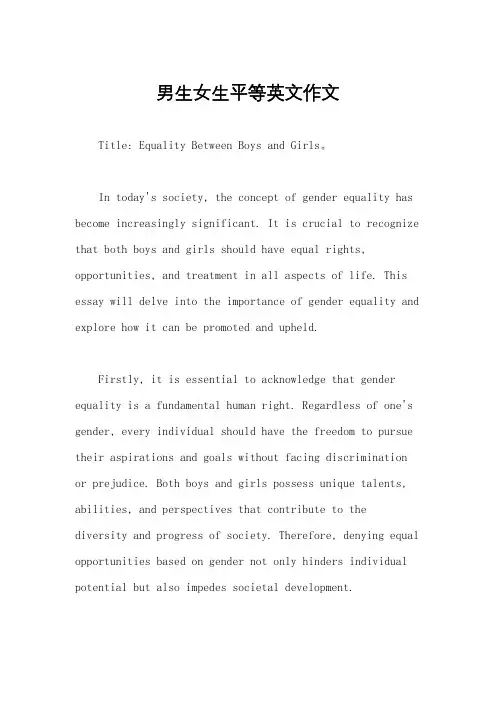 男生女生平等英文作文

Title: Equality Between Boys and Girls。

In today's society, the concept of gender equality has become increasingly significant. It is crucial to recognize that both boys and girls should have equal rights, opportunities, and treatment in all aspects of life. This essay will delve into the importance of gender equality and explore how it can be promoted and upheld.

Firstly, it is essential to acknowledge that gender equality is a fundamental human right. Regardless of one's gender, every individual should have the freedom to pursue their aspirations and goals without facing discrimination or prejudice. Both boys and girls possess unique talents, abilities, and perspectives that contribute to the diversity and progress of society. Therefore, denying equal opportunities based on gender not only hinders individual potential but also impedes societal development.